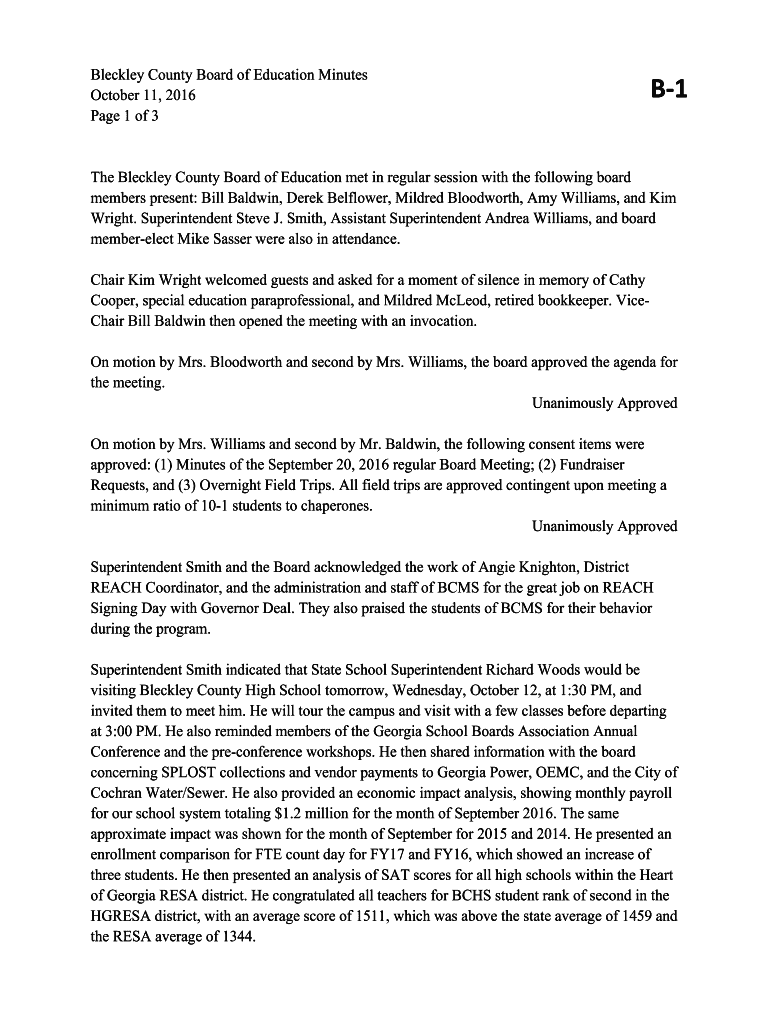 Bleckley County Board of Education Minutes
October 11, 2016
Page 1 of 3

B-1

The Bleckley County Board of Education met in regular session with the following board members present: Bill Baldwin, Derek Belflower, Mildred Bloodworth, Amy Williams, and Kim Wright. Superintendent Steve J. Smith, Assistant Superintendent Andrea Williams, and board member-elect Mike Sasser were also in attendance.

Chair Kim Wright welcomed guests and asked for a moment of silence in memory of Cathy Cooper, special education paraprofessional, and Mildred McLeod, retired bookkeeper. Vice-Chair Bill Baldwin then opened the meeting with an invocation.

On motion by Mrs. Bloodworth and second by Mrs. Williams, the board approved the agenda for the meeting.

Unanimously Approved

On motion by Mrs. Williams and second by Mr. Baldwin, the following consent items were approved: (1) Minutes of the September 20, 2016 regular Board Meeting; (2) Fundraiser Requests, and (3) Overnight Field Trips. All field trips are approved contingent upon meeting a minimum ratio of 10-1 students to chaperones.

Unanimously Approved

Superintendent Smith and the Board acknowledged the work of Angie Knighton, District REACH Coordinator, and the administration and staff of BCMS for the great job on REACH Signing Day with Governor Deal. They also praised the students of BCMS for their behavior during the program.

Superintendent Smith indicated that State School Superintendent Richard Woods would be visiting Bleckley County High School tomorrow, Wednesday, October 12, at 1:30 PM, and invited them to meet him. He will tour the campus and visit with a few classes before departing at 3:00 PM. He also reminded members of the Georgia School Boards Association Annual Conference and the pre-conference workshops. He then shared information with the board concerning SPLOST collections and vendor payments to Georgia Power, OEMC, and the City of Cochran Water/Sewer. He also provided an economic impact analysis, showing monthly payroll for our school system totaling $1.2 million for the month of September 2016. The same approximate impact was shown for the month of September for 2015 and 2014. He presented an enrollment comparison for FTE count day for FY17 and FY16, which showed an increase of three students. He then presented an analysis of SAT scores for all high schools within the Heart of Georgia RESA district. He congratulated all teachers for BCHS student rank of second in the HGRESA district, with an average score of 1511, which was above the state average of 1459 and the RESA average of 1344.